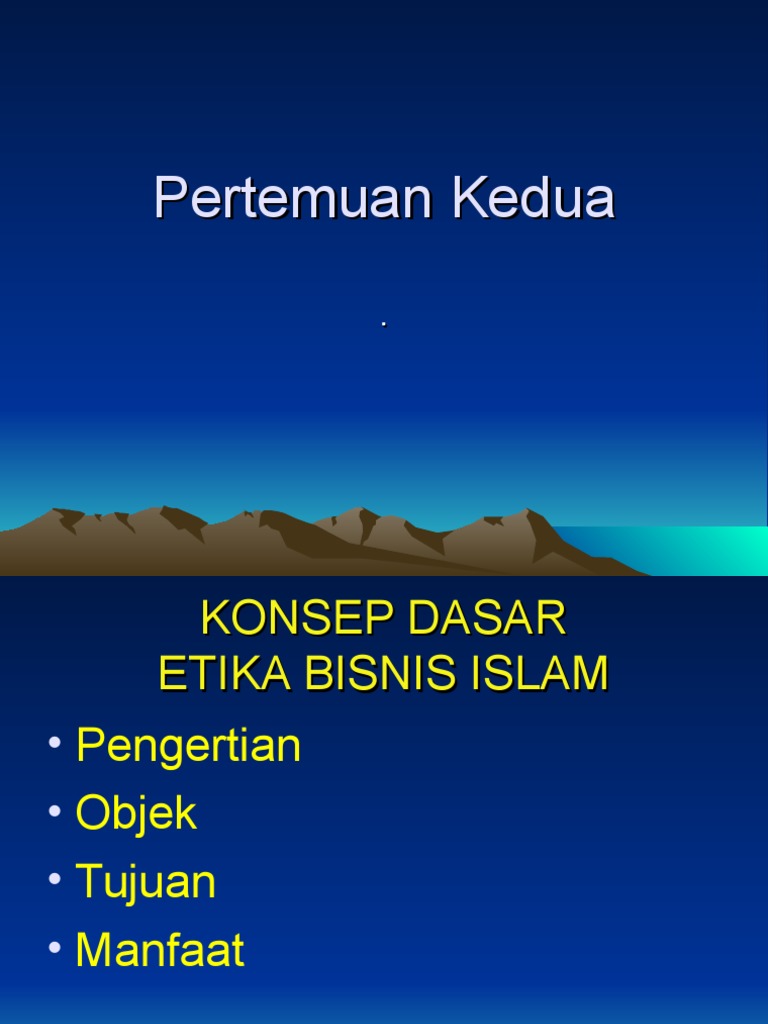 Pertemuan Kedua

.

KONSEP DASAR
ETIKA BISNIS ISLAM

• Pengertian
• Objek
• Tujuan
• Manfaat